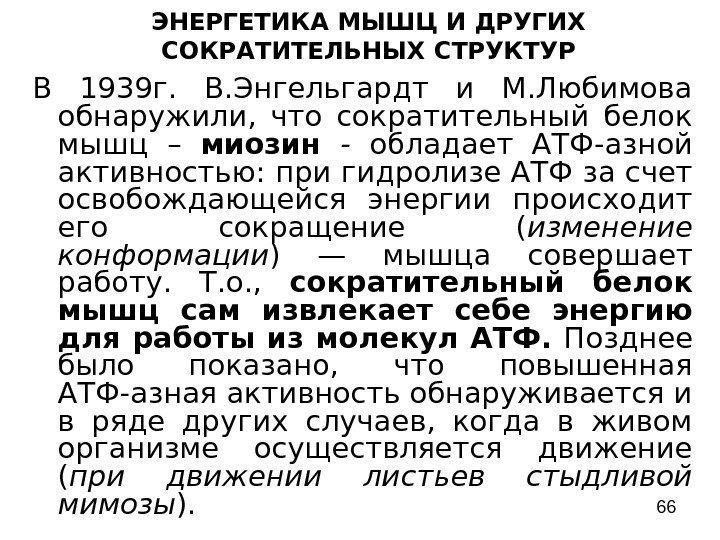 ЭНЕРГЕТИКА МЫШЦ И ДРУГИХ СОКРАТИТЕЛЬНЫХ СТРУКТУР

В 1939г. В.Энгельгардт и М.Любимова обнаружили, что сократительный белок мышц – миозин - обладает АТФ-азной активностью: при гидролизе АТФ за счет освобождающейся энергии происходит его сокращение (изменение конформации) — мышца совершает работу. Т.о., сократительный белок мышц сам извлекает себе энергию для работы из молекул АТФ. Позднее было показано, что повышенная АТФ-азная активность обнаруживается и в ряде других случаев, когда в живом организме осуществляется движение (при движении листьев стыдливой мимозы).

66